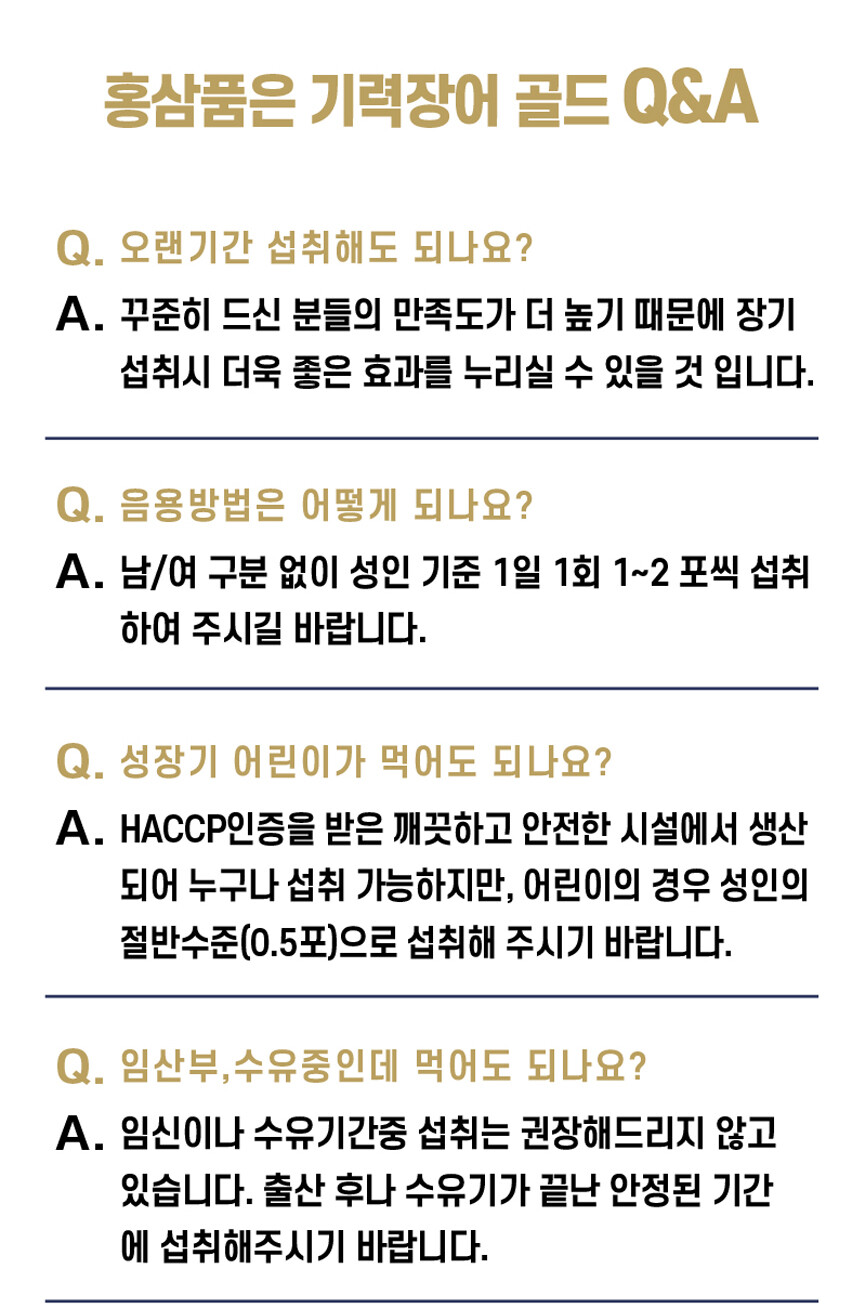 홍삼품은 기력장어 골드 Q&A

Q. 오랜기간 섭취해도 되나요?

A. 꾸준히 드신 분들의 만족도가 더 높기 때문에 장기 섭취시 더욱 좋은 효과를 누리실 수 있을 것 입니다.

Q. 음용방법은 어떻게 되나요?

A. 남/여 구분 없이 성인 기준 1일 1회 1~2 포씩 섭취하여 주시길 바랍니다.

Q. 성장기 어린이가 먹어도 되나요?

A. HACCP인증을 받은 깨끗하고 안전한 시설에서 생산되어 누구나 섭취 가능하지만, 어린이의 경우 성인의 절반수준(0.5포)으로 섭취해 주시기 바랍니다.

Q. 임산부,수유중인데 먹어도 되나요?

A. 임신이나 수유기간중 섭취는 권장해드리지 않고 있습니다. 출산 후나 수유기가 끝난 안정된 기간에 섭취해주시기 바랍니다.